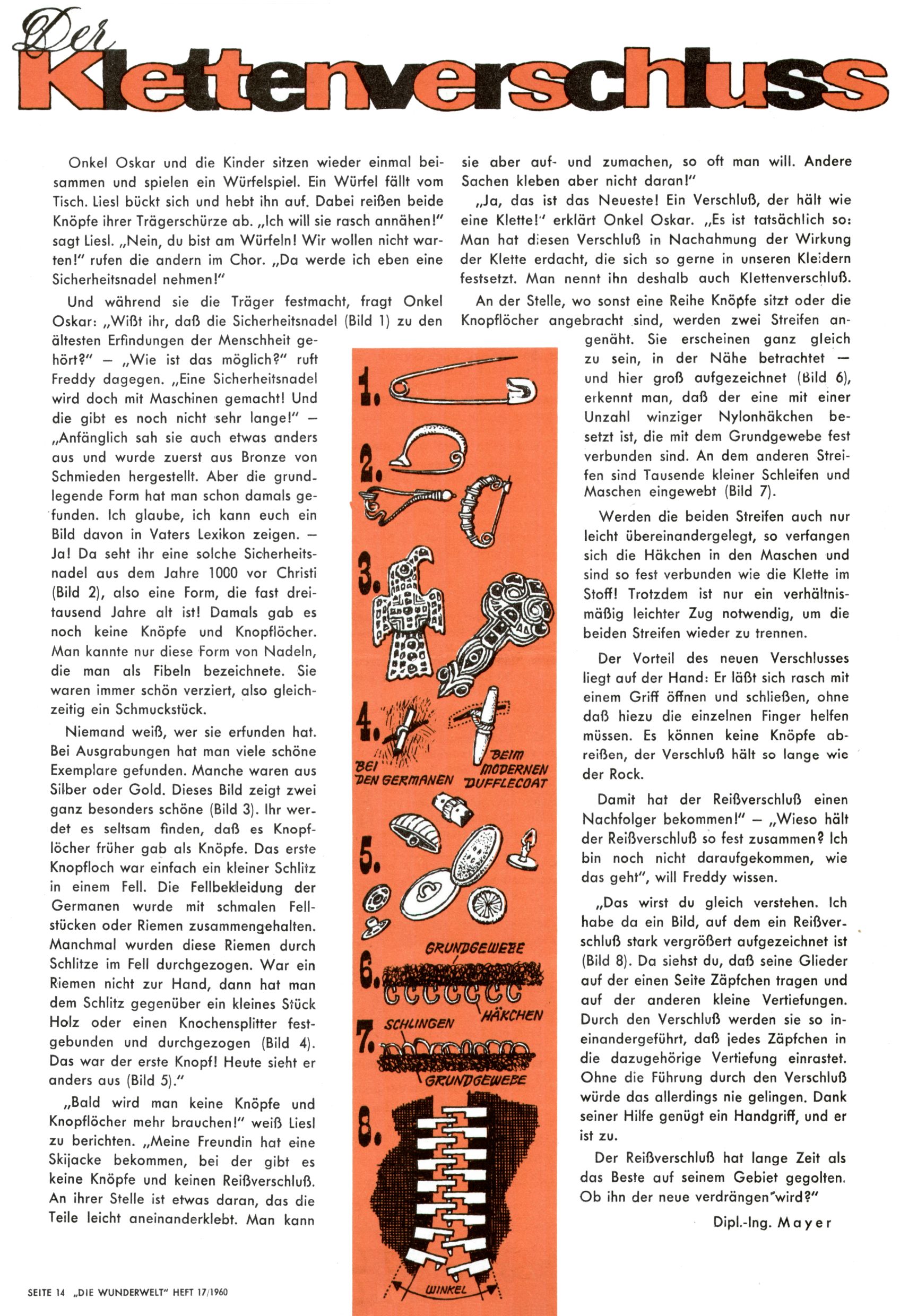 Der
Klettenverschluss

Onkel Oskar und die Kinder sitzen wieder einmal beisammen und spielen ein Würfelspiel. Ein Würfel fällt vom Tisch. Liesl bückt sich und hebt ihn auf. Dabei reißen beide Knöpfe ihrer Trägerschürze ab. „Ich will sie rasch annähen!" sagt Liesl. „Nein, du bist am Würfeln! Wir wollen nicht warten!" rufen die andern im Chor. „Da werde ich eben eine Sicherheitsnadel nehmen!"

Und während sie die Träger festmacht, fragt Onkel Oskar: „Wißt ihr, daß die Sicherheitsnadel (Bild 1) zu den ältesten Erfindungen der Menschheit gehört?" — „Wie ist das möglich?" ruft Freddy dagegen. „Eine Sicherheitsnadel wird doch mit Maschinen gemacht! Und die gibt es noch nicht sehr lange!" — „Anfänglich sah sie auch etwas anders aus und wurde zuerst aus Bronze von Schmieden hergestellt. Aber die grundlegende Form hat man schon damals gefunden. Ich glaube, ich kann euch ein Bild davon in Vaters Lexikon zeigen. — Ja! Da seht ihr eine solche Sicherheitsnadel aus dem Jahre 1000 vor Christi (Bild 2), also eine Form, die fast dreitausend Jahre alt ist! Damals gab es noch keine Knöpfe und Knopflöcher. Man kannte nur diese Form von Nadeln, die man als Fibeln bezeichnete. Sie waren immer schön verziert, also gleichzeitig ein Schmuckstück.

Niemand weiß, wer sie erfunden hat. Bei Ausgrabungen hat man viele schöne Exemplare gefunden. Manche waren aus Silber oder Gold. Dieses Bild zeigt zwei ganz besonders schöne (Bild 3). Ihr werdet es seltsam finden, daß es Knopflöcher früher gab als Knöpfe. Das erste Knopfloch war einfach ein kleiner Schlitz in einem Fell. Die Fellbekleidung der Germanen wurde mit schmalen Fellstücken oder Riemen zusammengehalten. Manchmal wurden diese Riemen durch Schlitze im Fell durchgezogen. War ein Riemen nicht zur Hand, dann hat man dem Schlitz gegenüber ein kleines Stück Holz oder einen Knochensplitter festgebunden und durchgezogen (Bild 4). Das war der erste Knopf! Heute sieht er anders aus (Bild 5)."

„Bald wird man keine Knöpfe und Knopflöcher mehr brauchen!" weiß Liesl zu berichten. „Meine Freundin hat eine Skijacke bekommen, bei der gibt es keine Knöpfe und keinen Reißverschluß. An ihrer Stelle ist etwas daran, das die Teile leicht aneinanderklebt. Man kann sie aber auf- und zumachen, so oft man will. Andere Sachen kleben aber nicht daran!"

„Ja, das ist das Neueste! Ein Verschluß, der hält wie eine Klette!" erklärt Onkel Oskar. „Es ist tatsächlich so: Man hat diesen Verschluß in Nachahmung der Wirkung der Klette erdacht, die sich so gerne in unseren Kleidern festsetzt. Man nennt ihn deshalb auch Klettenverschluß.

An der Stelle, wo sonst eine Reihe Knöpfe sitzt oder die Knopflöcher angebracht sind, werden zwei Streifen angenäht. Sie erscheinen ganz gleich zu sein, in der Nähe betrachtet — und hier groß aufgezeichnet (Bild 6), erkennt man, daß der eine mit einer Unzahl winziger Nylonhäkchen besetzt ist, die mit dem Grundgewebe fest verbunden sind. An dem anderen Streifen sind Tausende kleiner Schleifen und Maschen eingewebt (Bild 7).

Werden die beiden Streifen auch nur leicht übereinandergelegt, so verfangen sich die Häkchen in den Maschen und sind so fest verbunden wie die Klette im Stoff! Trotzdem ist nur ein verhältnismäßig leichter Zug notwendig, um die beiden Streifen wieder zu trennen.

Der Vorteil des neuen Verschlusses liegt auf der Hand: Er läßt sich rasch mit einem Griff öffnen und schließen, ohne daß hiezu die einzelnen Finger helfen müssen. Es können keine Knöpfe abreißen, der Verschluß hält so lange wie der Rock.

Damit hat der Reißverschluß einen Nachfolger bekommen!" — „Wieso hält der Reißverschluß so fest zusammen? Ich bin noch nicht daraufgekommen, wie das geht", will Freddy wissen.

„Das wirst du gleich verstehen. Ich habe da ein Bild, auf dem ein Reißverschluß stark vergrößert aufgezeichnet ist (Bild 8). Da siehst du, daß seine Glieder auf der einen Seite Zäpfchen tragen und auf der anderen kleine Vertiefungen. Durch den Verschluß werden sie so ineinandergeführt, daß jedes Zäpfchen in die dazugehörige Vertiefung einrastet. Ohne die Führung durch den Verschluß würde das allerdings nie gelingen. Dank seiner Hilfe genügt ein Handgriff, und er ist zu.

Der Reißverschluß hat lange Zeit als das Beste auf seinem Gebiet gegolten. Ob ihn der neue verdrängen wird?"

Dipl.-Ing. Mayer

1.
2.
3.
4.
BEI DEN GERMANEN
BEIM MODERNEN DUFFLECOAT
5.
6.
GRUNDGEWEBE
HÄKCHEN
7.
SCHLINGEN
GRUNDGEWEBE
8.
WINKEL

SEITE 14 „DIE WUNDERWELT" HEFT 17/1960